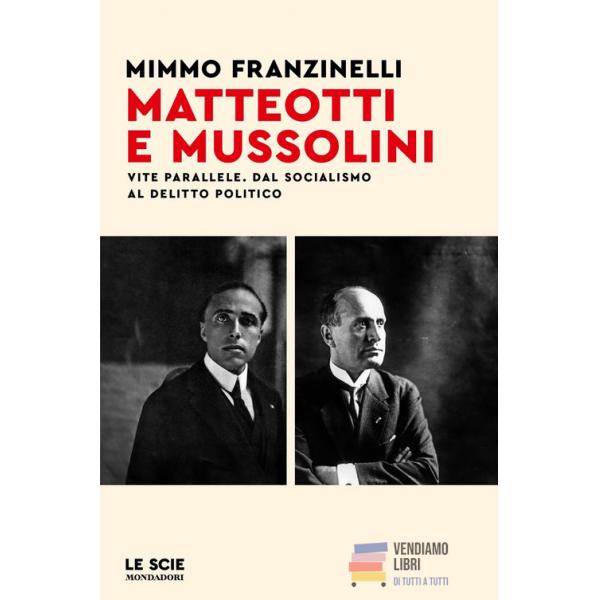 MIMMO FRANZINELLI

MATTEOTTI
E MUSSOLINI

VITE PARALLELE. DAL SOCIALISMO
AL DELITTO POLITICO

LE SCIE
MONDADORI

VENDIAMO
LIBRI
DI TUTTI A TUTTI